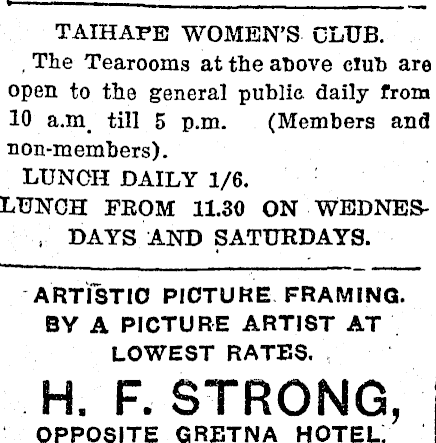 TAIHAPE WOMEN'S CLUB.

The Tearooms at the above club are open to the general public daily from 10 a.m. till 5 p.m. (Members and non-members).

LUNCH DAILY 1/6.

LUNCH FROM 11.30 ON WEDNESDAYS AND SATURDAYS.

ARTISTIC PICTURE FRAMING. BY A PICTURE ARTIST AT LOWEST RATES.

H. F. STRONG,

OPPOSITE GRETNA HOTEL.